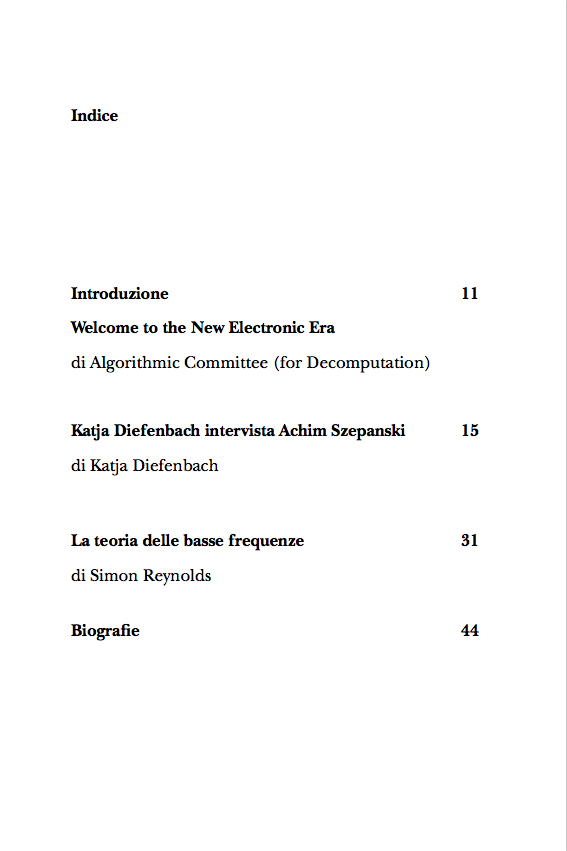 Indice

Introduzione 11

Welcome to the New Electronic Era

di Algorithmic Committee (for Decomputation)

Katja Diefenbach intervista Achim Szepanski 15

di Katja Diefenbach

La teoria delle basse frequenze 31

di Simon Reynolds

Biografie 44